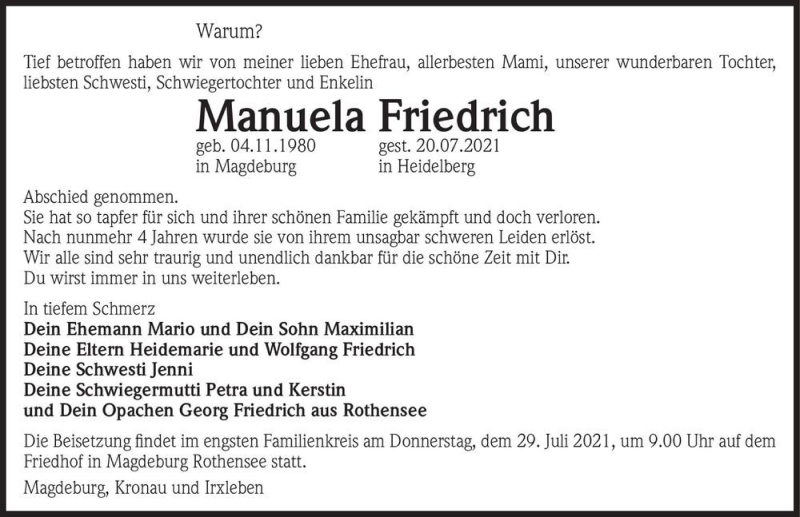 Warum?

Tief betroffen haben wir von meiner lieben Ehefrau, allerbesten Mami, unserer wunderbaren Tochter, liebsten Schwesti, Schwiegertochter und Enkelin

Manuela Friedrich

geb. 04.11.1980
in Magdeburg

gest. 20.07.2021
in Heidelberg

Abschied genommen.
Sie hat so tapfer für sich und ihrer schönen Familie gekämpft und doch verloren.
Nach nunmehr 4 Jahren wurde sie von ihrem unsagbar schweren Leiden erlöst.
Wir alle sind sehr traurig und unendlich dankbar für die schöne Zeit mit Dir.
Du wirst immer in uns weiterleben.

In tiefem Schmerz
Dein Ehemann Mario und Dein Sohn Maximilian
Deine Eltern Heidemarie und Wolfgang Friedrich
Deine Schwesti Jenni
Deine Schwiegermutti Petra und Kerstin
und Dein Opachen Georg Friedrich aus Rothensee

Die Beisetzung findet im engsten Familienkreis am Donnerstag, dem 29. Juli 2021, um 9.00 Uhr auf dem Friedhof in Magdeburg Rothensee statt.

Magdeburg, Kronau und Irxleben